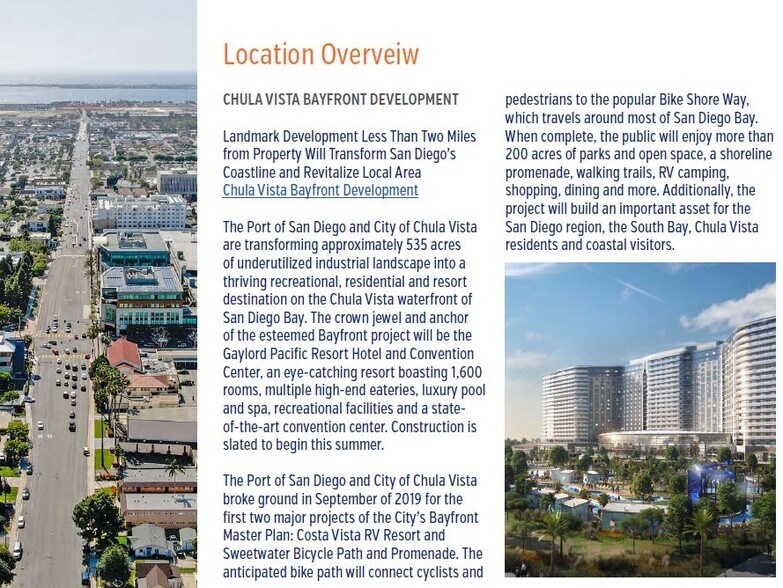 Location Overveiw

CHULA VISTA BAYFRONT DEVELOPMENT

Landmark Development Less Than Two Miles from Property Will Transform San Diego's Coastline and Revitalize Local Area
Chula Vista Bayfront Development

The Port of San Diego and City of Chula Vista are transforming approximately 535 acres of underutilized industrial landscape into a thriving recreational, residential and resort destination on the Chula Vista waterfront of San Diego Bay. The crown jewel and anchor of the esteemed Bayfront project will be the Gaylord Pacific Resort Hotel and Convention Center, an eye-catching resort boasting 1,600 rooms, multiple high-end eateries, luxury pool and spa, recreational facilities and a state-of-the-art convention center. Construction is slated to begin this summer.

The Port of San Diego and City of Chula Vista broke ground in September of 2019 for the first two major projects of the City's Bayfront Master Plan: Costa Vista RV Resort and Sweetwater Bicycle Path and Promenade. The anticipated bike path will connect cyclists and pedestrians to the popular Bike Shore Way, which travels around most of San Diego Bay. When complete, the public will enjoy more than 200 acres of parks and open space, a shoreline promenade, walking trails, RV camping, shopping, dining and more. Additionally, the project will build an important asset for the San Diego region, the South Bay, Chula Vista residents and coastal visitors.